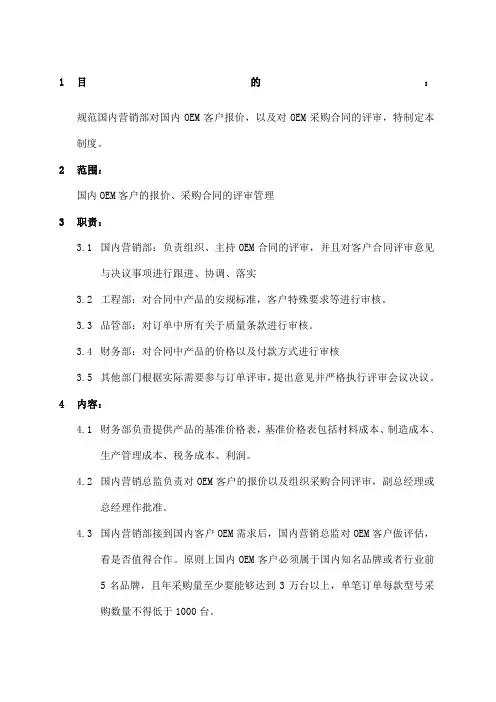 1 目 的 ：

规范国内营销部对国内 OEM 客户报价，以及对 OEM 采购合同的评审，特制定本制度。

2 范围：

国内 OEM 客户的报价、采购合同的评审管理

3 职责：

3.1 国内营销部：负责组织、主持 OEM 合同的评审，并且对客户合同评审意见与决议事项进行跟进、协调、落实

3.2 工程部：对合同中产品的安规标准，客户特殊要求等进行审核。

3.3 品管部：对订单中所有关于质量条款进行审核。

3.4 财务部：对合同中产品的价格以及付款方式进行审核

3.5 其他部门根据实际需要参与订单评审，提出意见并严格执行评审会议决议。

4 内容：

4.1 财务部负责提供产品的基准价格表，基准价格表包括材料成本、制造成本、生产管理成本、税务成本、利润。

4.2 国内营销总监负责对 OEM 客户的报价以及组织采购合同评审，副总经理或总经理作批准。

4.3 国内营销部接到国内客户 OEM 需求后，国内营销总监对 OEM 客户做评估，看是否值得合作。原则上国内 OEM 客户必须属于国内知名品牌或者行业前 5 名品牌，且年采购量至少要能够达到 3 万台以上，单笔订单每款型号采购数量不得低于 1000 台。